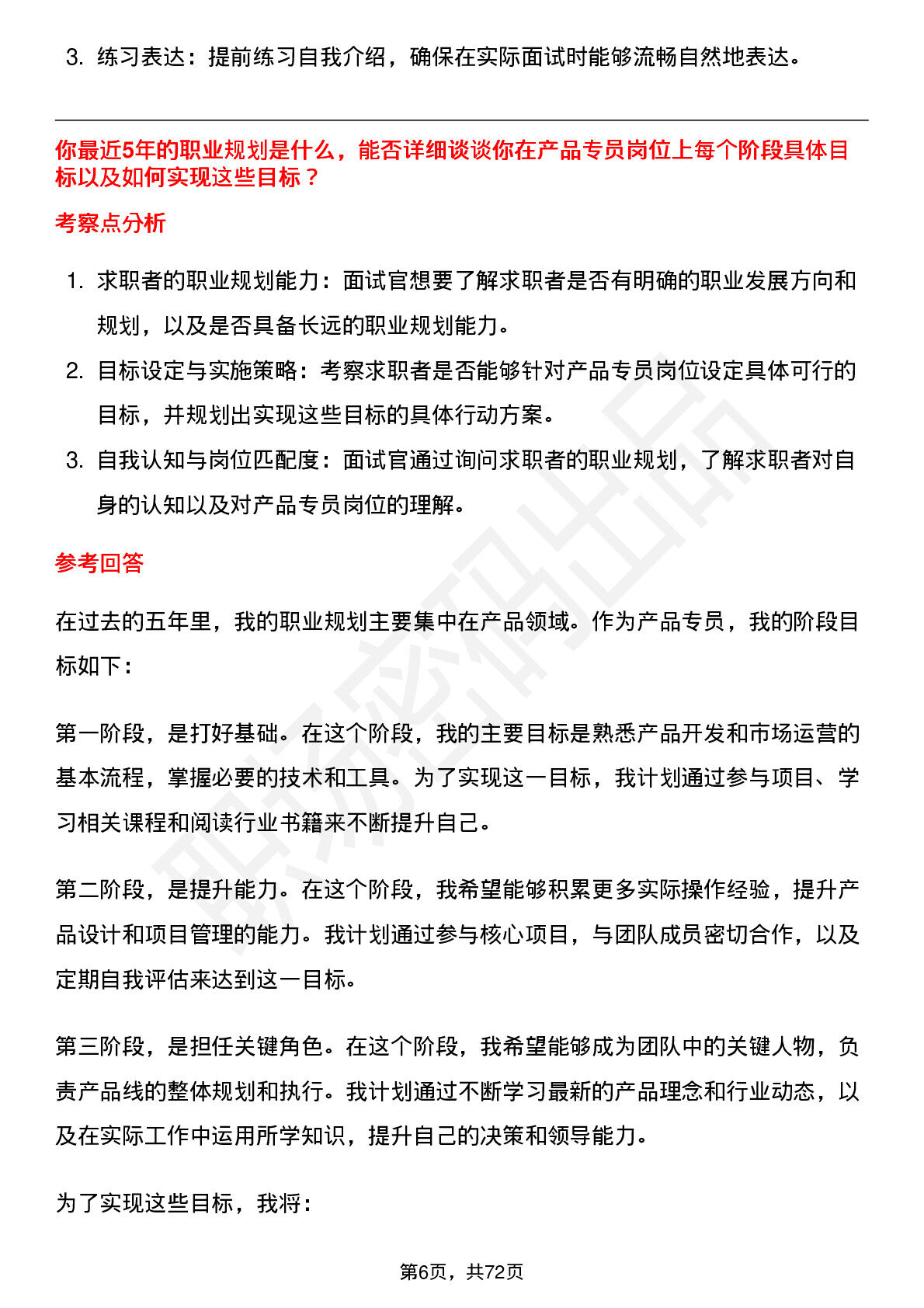 3. 练习表达：提前练习自我介绍，确保在实际面试时能够流畅自然地表达。

你最近5年的职业规划是什么，能否详细谈谈你在产品专员岗位上每个阶段具体目标以及如何实现这些目标？

考察点分析

1. 求职者的职业规划能力：面试官想要了解求职者是否有明确的职业发展方向和规划，以及是否具备长远的职业规划能力。
2. 目标设定与实施策略：考察求职者是否能够针对产品专员岗位设定具体可行的目标，并规划出实现这些目标的具体行动方案。
3. 自我认知与岗位匹配度：面试官通过询问求职者的职业规划，了解求职者对自身的认知以及对产品专员岗位的理解。

参考回答

在过去的五年里，我的职业规划主要集中在产品领域。作为产品专员，我的阶段目标如下：

第一阶段，是打好基础。在这个阶段，我的主要目标是熟悉产品开发和市场运营的基本流程，掌握必要的技术和工具。为了实现这一目标，我计划通过参与项目、学习相关课程和阅读行业书籍来不断提升自己。

第二阶段，是提升能力。在这个阶段，我希望能够积累更多实际操作经验，提升产品设计和项目管理的能力。我计划通过参与核心项目，与团队成员密切合作，以及定期自我评估来达到这一目标。

第三阶段，是担任关键角色。在这个阶段，我希望能够成为团队中的关键人物，负责产品线的整体规划和执行。我计划通过不断学习最新的产品理念和行业动态，以及在实际工作中运用所学知识，提升自己的决策和领导能力。

为了实现这些目标，我将：

第6页，共72页

职场密码出品